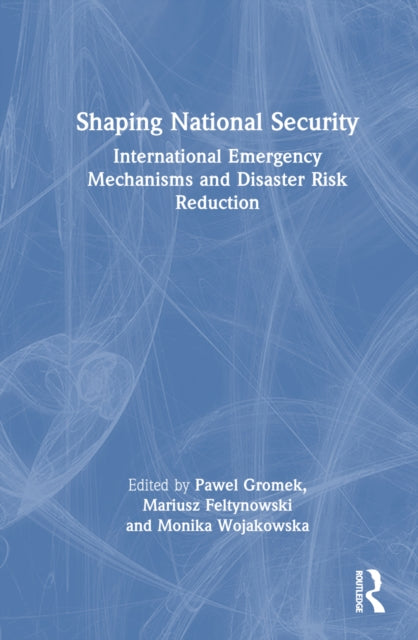 Shaping National Security

International Emergency Mechanisms and Disaster Risk Reduction

Edited by Pawel Gromek, Mariusz Feltynowski and Monika Wojakowska

ROUTLEDGE